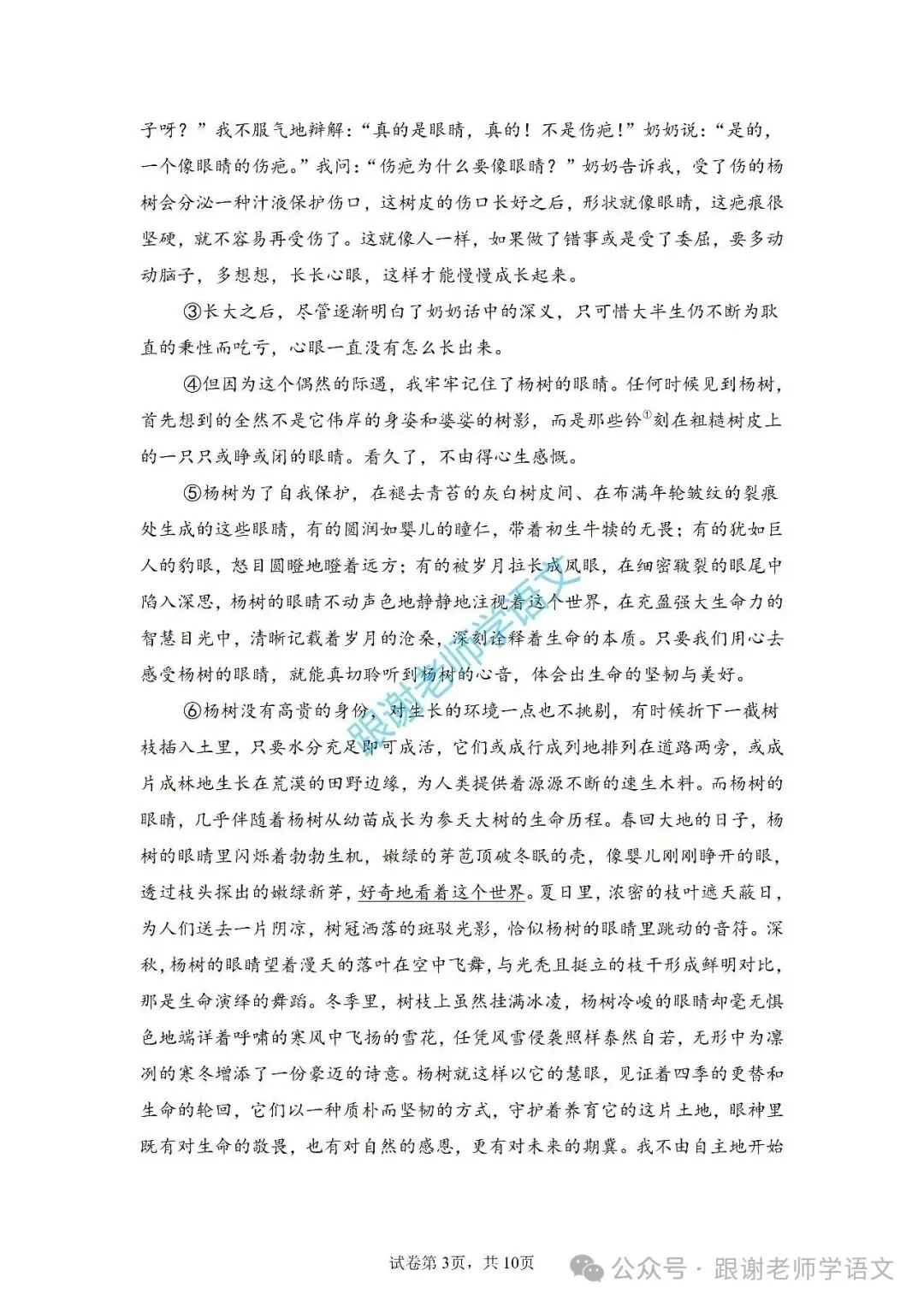 子呀？”我不服气地辩解：“真的是眼睛，真的！不是伤疤！”奶奶说：“是的，一个像眼睛的伤疤。”我问：“伤疤为什么要像眼睛？”奶奶告诉我，受了伤的杨树会分泌一种汁液保护伤口，这树皮的伤口长好之后，形状就像眼睛，这疤痕很坚硬，就不容易再受伤了。这就像人一样，如果做了错事或是受了委屈，要多动动脑子，多想想，长长心眼，这样才能慢慢成长起来。

③长大之后，尽管逐渐明白了奶奶话中的深义，只可惜大半生仍不断为耿直的秉性而吃亏，心眼一直没有怎么长出来。

④但因为这个偶然的际遇，我牢牢记住了杨树的眼睛。任何时候见到杨树，首先想到的全然不是它伟岸的身姿和婆娑的树影，而是那些钤$^{①}$刻在粗糙树皮上的一只只或睁或闭的眼睛。看久了，不由得心生感慨。

⑤杨树为了自我保护，在褪去青苔的灰白树皮间、在布满年轮皱纹的裂痕处生成的这些眼睛，有的圆润如婴儿的瞳仁，带着初生牛犊的无畏；有的犹如巨人的豹眼，怒目圆瞪地瞪着远方；有的被岁月拉长成凤眼，在细密皲裂的眼尾中陷入深思，杨树的眼睛不动声色地静静地注视着这个世界，在充盈强大生命力的智慧目光中，清晰记载着岁月的沧桑，深刻诠释着生命的本质。只要我们用心去感受杨树的眼睛，就能真切聆听到杨树的心音，体会出生命的坚韧与美好。

⑥杨树没有高贵的身份，对生长的环境一点也不挑剔，有时候折下一截树枝插入土里，只要水分充足即可成活，它们或成行成列地排列在道路两旁，或成片成林地生长在荒漠的田野边缘，为人类提供着源源不断的速生木料。而杨树的眼睛，几乎伴随着杨树从幼苗成长为参天大树的生命历程。春回大地的日子，杨树的眼睛里闪烁着勃勃生机，嫩绿的芽苞顶破冬眠的壳，像婴儿刚刚睁开的眼，透过枝头探出的嫩绿新芽，好奇地看着这个世界。夏日里，浓密的枝叶遮天蔽日，为人们送去一片阴凉，树冠洒落的斑驳光影，恰似杨树的眼睛里跳动的音符。深秋，杨树的眼睛望着漫天的落叶在空中飞舞，与光秃且挺立的枝干形成鲜明对比，那是生命演绎的舞蹈。冬季里，树枝上虽然挂满冰凌，杨树冷峻的眼睛却毫无惧色地端详着呼啸的寒风中飞扬的雪花，任凭风雪侵袭照样泰然自若，无形中为凛冽的寒冬增添了一份豪迈的诗意。杨树就这样以它的慧眼，见证着四季的更替和生命的轮回，它们以一种质朴而坚韧的方式，守护着养育它的这片土地，眼神里既有对生命的敬畏，也有对自然的感恩，更有对未来的期冀。我不由自主地开始

跟谢老师学语文

试卷第3页，共10页

公众号 · 跟谢老师学语文